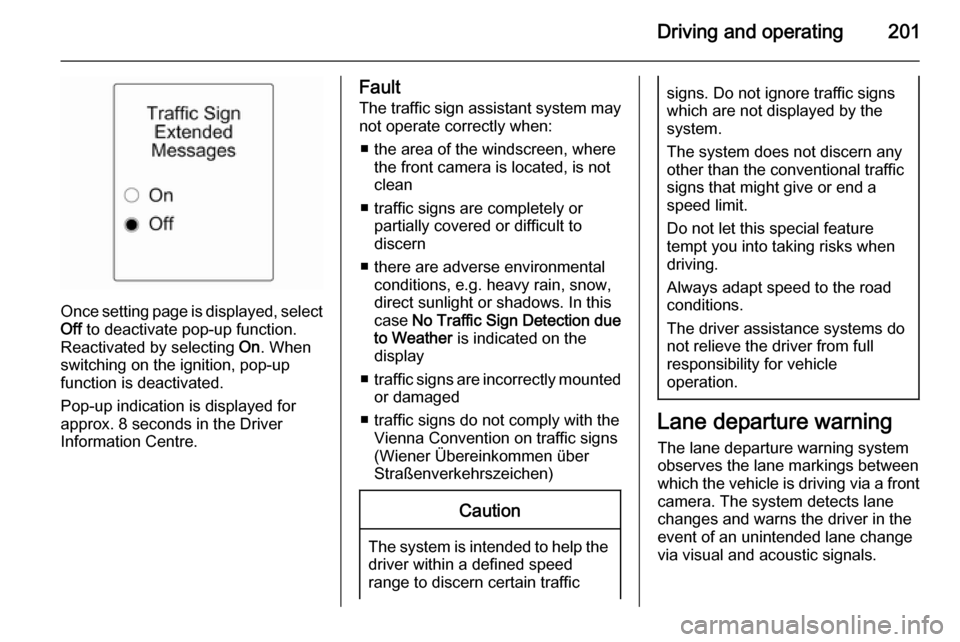 Driving and operating 201

Traffic Sign Extended Messages

On

Off

Once setting page is displayed, select Off to deactivate pop-up function. Reactivated by selecting On. When switching on the ignition, pop-up function is deactivated.

Pop-up indication is displayed for approx. 8 seconds in the Driver Information Centre.

Fault

The traffic sign assistant system may not operate correctly when:

■ the area of the windscreen, where the front camera is located, is not clean

■ traffic signs are completely or partially covered or difficult to discern

■ there are adverse environmental conditions, e.g. heavy rain, snow, direct sunlight or shadows. In this case No Traffic Sign Detection due to Weather is indicated on the display

■ traffic signs are incorrectly mounted or damaged

■ traffic signs do not comply with the Vienna Convention on traffic signs (Wiener Übereinkommen über Straßenverkehrszeichen)

Caution

The system is intended to help the driver within a defined speed range to discern certain traffic signs. Do not ignore traffic signs which are not displayed by the system.

The system does not discern any other than the conventional traffic signs that might give or end a speed limit.

Do not let this special feature tempt you into taking risks when driving.

Always adapt speed to the road conditions.

The driver assistance systems do not relieve the driver from full responsibility for vehicle operation.

Lane departure warning

The lane departure warning system observes the lane markings between which the vehicle is driving via a front camera. The system detects lane changes and warns the driver in the event of an unintended lane change via visual and acoustic signals.

carmanualsonline.info